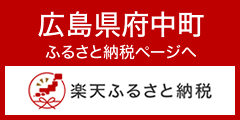 広島県府中町
ふるさと納税ページへ

楽天ふるさと納税